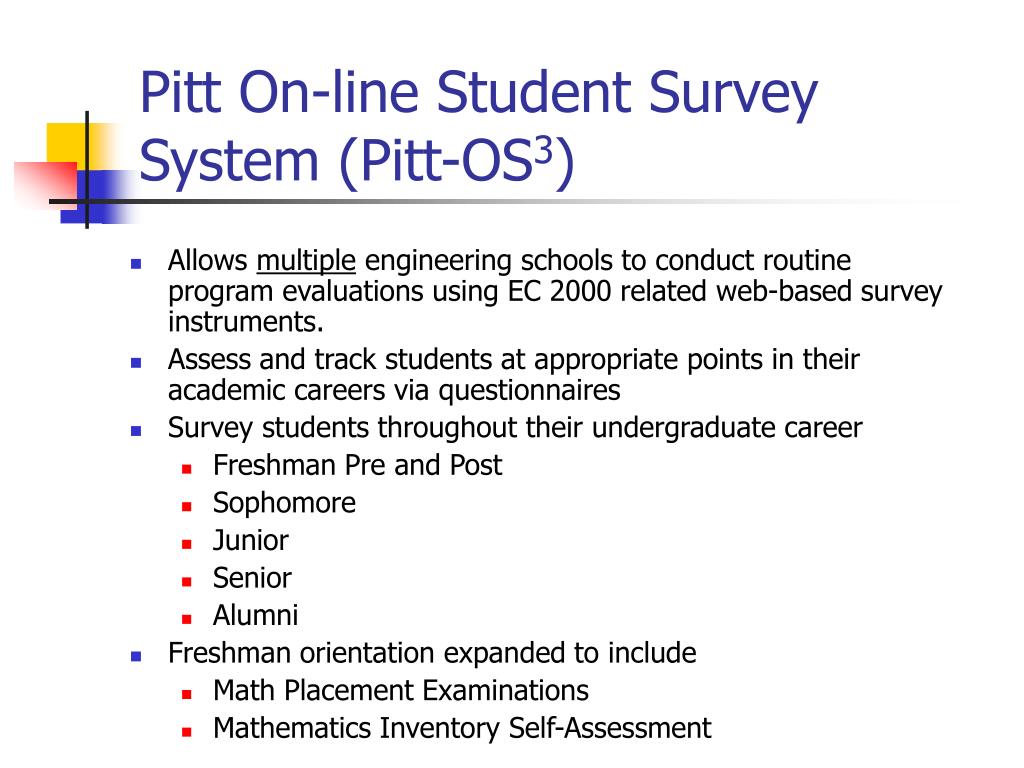 Pitt On-line Student Survey System (Pitt-OS$^3$)

- Allows multiple engineering schools to conduct routine program evaluations using EC 2000 related web-based survey instruments.
- Assess and track students at appropriate points in their academic careers via questionnaires
- Survey students throughout their undergraduate career
  - Freshman Pre and Post
  - Sophomore
  - Junior
  - Senior
  - Alumni
- Freshman orientation expanded to include
  - Math Placement Examinations
  - Mathematics Inventory Self-Assessment